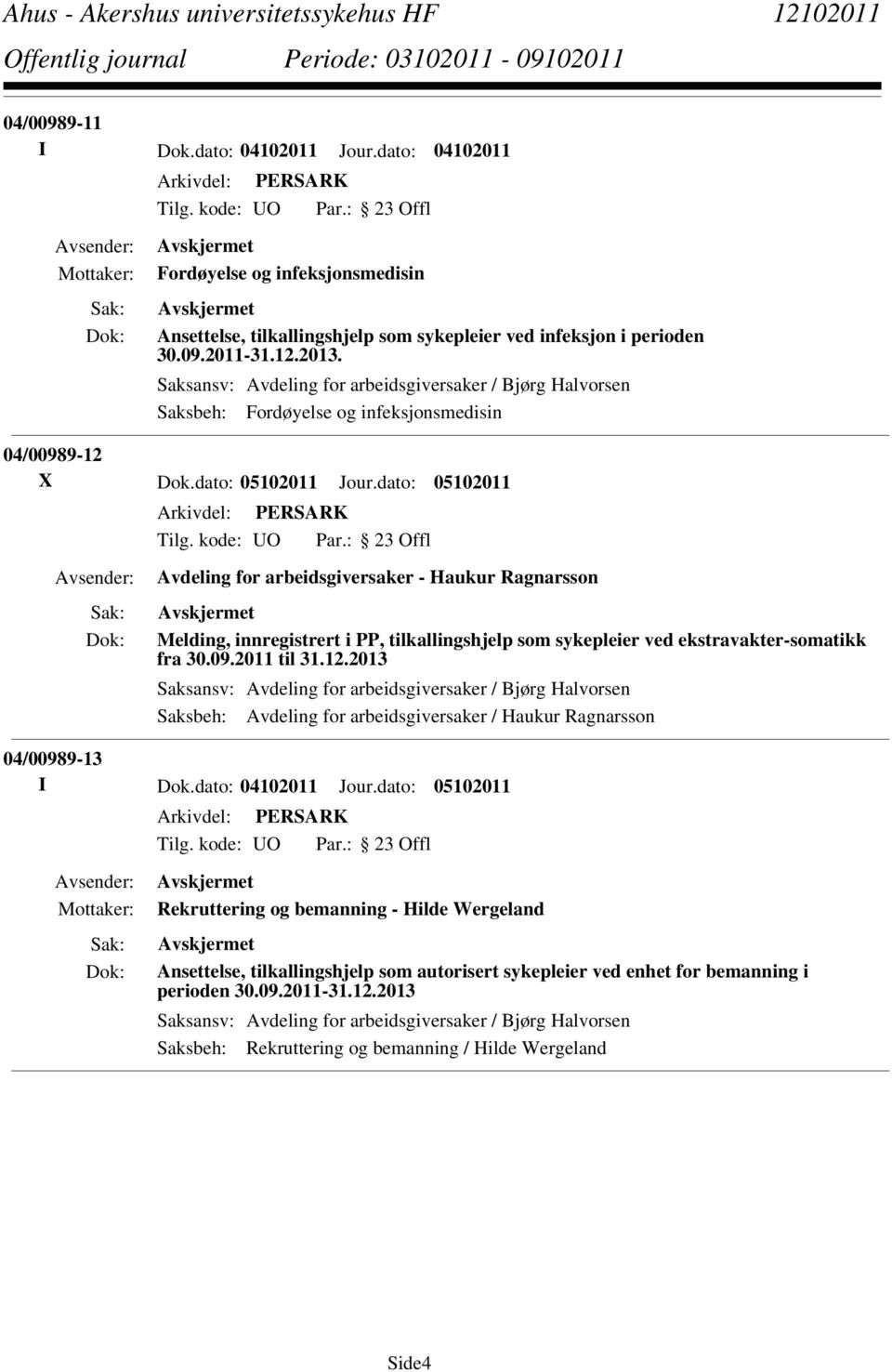 Ahus - Akershus universitetssykehus HF 12102011
Offentlig journal Periode: 03102011 - 09102011

04/00989-11
I Dok.dato: 04102011 Jour.dato: 04102011
Arkivdel: PERSARK
Tilg. kode: UO Par.: 23 Offl
Avsender: Avskjermet
Mottaker: Fordøyelse og infeksjonsmedisin
Sak: Avskjermet
Dok: Ansettelse, tilkallingshjelp som sykepleier ved infeksjon i perioden 30.09.2011-31.12.2013.
Saksansv: Avdeling for arbeidsgiversaker / Bjørg Halvorsen
Saksbeh: Fordøyelse og infeksjonsmedisin

04/00989-12
X Dok.dato: 05102011 Jour.dato: 05102011
Arkivdel: PERSARK
Tilg. kode: UO Par.: 23 Offl
Avsender: Avdeling for arbeidsgiversaker - Haukur Ragnarsson
Sak: Avskjermet
Dok: Melding, innregistrert i PP, tilkallingshjelp som sykepleier ved ekstravakter-somatikk fra 30.09.2011 til 31.12.2013
Saksansv: Avdeling for arbeidsgiversaker / Bjørg Halvorsen
Saksbeh: Avdeling for arbeidsgiversaker / Haukur Ragnarsson

04/00989-13
I Dok.dato: 04102011 Jour.dato: 05102011
Arkivdel: PERSARK
Tilg. kode: UO Par.: 23 Offl
Avsender: Avskjermet
Mottaker: Rekruttering og bemanning - Hilde Wergeland
Sak: Avskjermet
Dok: Ansettelse, tilkallingshjelp som autorisert sykepleier ved enhet for bemanning i perioden 30.09.2011-31.12.2013
Saksansv: Avdeling for arbeidsgiversaker / Bjørg Halvorsen
Saksbeh: Rekruttering og bemanning / Hilde Wergeland

Side4